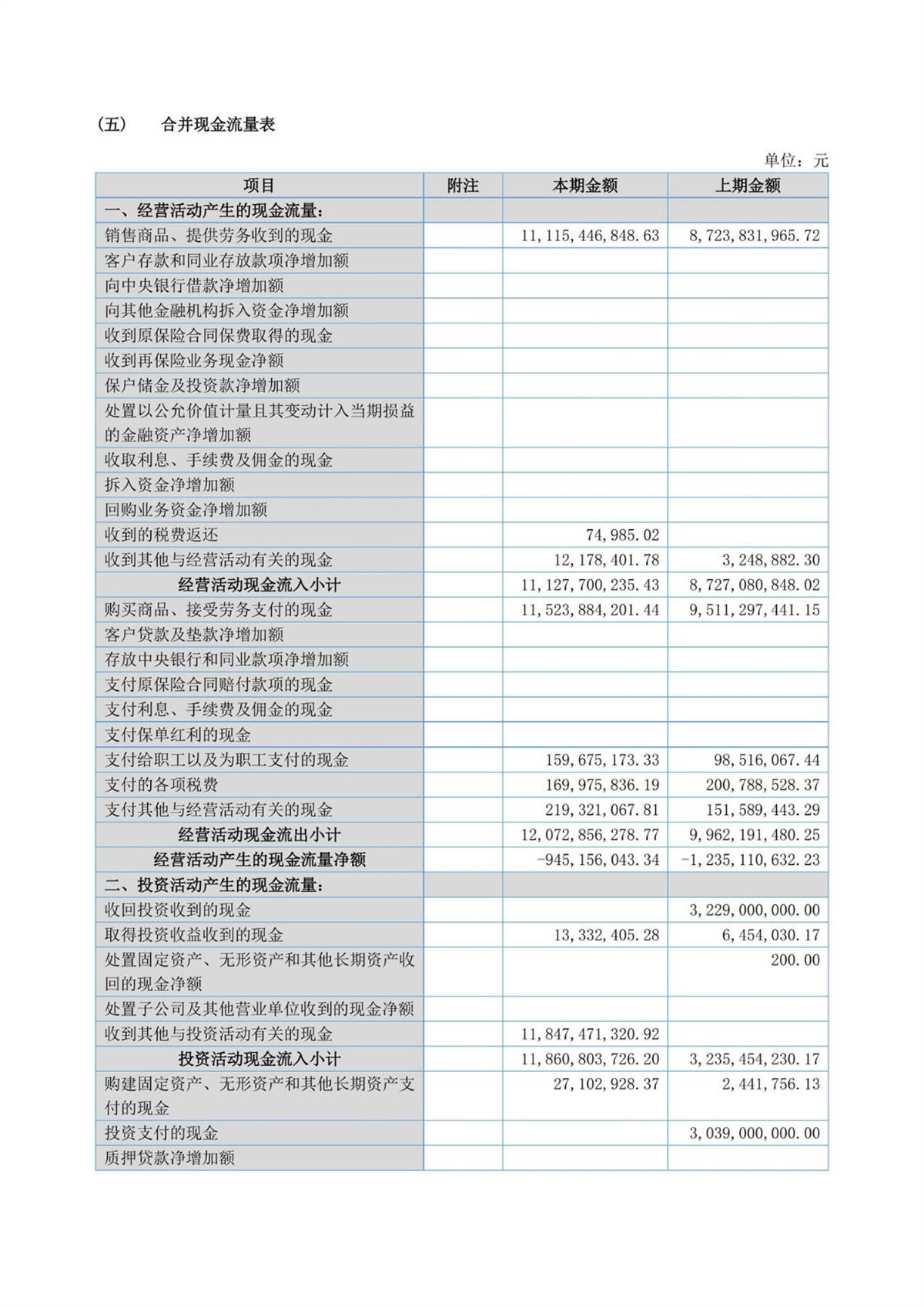 （五） 合并现金流量表

单位：元

| 项目 | 附注 | 本期金额 | 上期金额 |
|---|---|---|---|
| 一、经营活动产生的现金流量： | | | |
| 销售商品、提供劳务收到的现金 | | 11,115,446,848.63 | 8,723,831,965.72 |
| 客户存款和同业存放款项净增加额 | | | |
| 向中央银行借款净增加额 | | | |
| 向其他金融机构拆入资金净增加额 | | | |
| 收到原保险合同保费取得的现金 | | | |
| 收到再保险业务现金净额 | | | |
| 保户储金及投资款净增加额 | | | |
| 处置以公允价值计量且其变动计入当期损益的金融资产净增加额 | | | |
| 收取利息、手续费及佣金的现金 | | | |
| 拆入资金净增加额 | | | |
| 回购业务资金净增加额 | | | |
| 收到的税费返还 | | 74,985.02 | |
| 收到其他与经营活动有关的现金 | | 12,178,401.78 | 3,248,882.30 |
| 经营活动现金流入小计 | | 11,127,700,235.43 | 8,727,080,848.02 |
| 购买商品、接受劳务支付的现金 | | 11,523,884,201.44 | 9,511,297,441.15 |
| 客户贷款及垫款净增加额 | | | |
| 存放中央银行和同业款项净增加额 | | | |
| 支付原保险合同赔付款项的现金 | | | |
| 支付利息、手续费及佣金的现金 | | | |
| 支付保单红利的现金 | | | |
| 支付给职工以及为职工支付的现金 | | 159,675,173.33 | 98,516,067.44 |
| 支付的各项税费 | | 169,975,836.19 | 200,788,528.37 |
| 支付其他与经营活动有关的现金 | | 219,321,067.81 | 151,589,443.29 |
| 经营活动现金流出小计 | | 12,072,856,278.77 | 9,962,191,480.25 |
| 经营活动产生的现金流量净额 | | -945,156,043.34 | -1,235,110,632.23 |
| 二、投资活动产生的现金流量： | | | |
| 收回投资收到的现金 | | | 3,229,000,000.00 |
| 取得投资收益收到的现金 | | 13,332,405.28 | 6,454,030.17 |
| 处置固定资产、无形资产和其他长期资产收回的现金净额 | | | 200.00 |
| 处置子公司及其他营业单位收到的现金净额 | | | |
| 收到其他与投资活动有关的现金 | | 11,847,471,320.92 | |
| 投资活动现金流入小计 | | 11,860,803,726.20 | 3,235,454,230.17 |
| 购建固定资产、无形资产和其他长期资产支付的现金 | | 27,102,928.37 | 2,441,756.13 |
| 投资支付的现金 | | | 3,039,000,000.00 |
| 质押贷款净增加额 | | | |